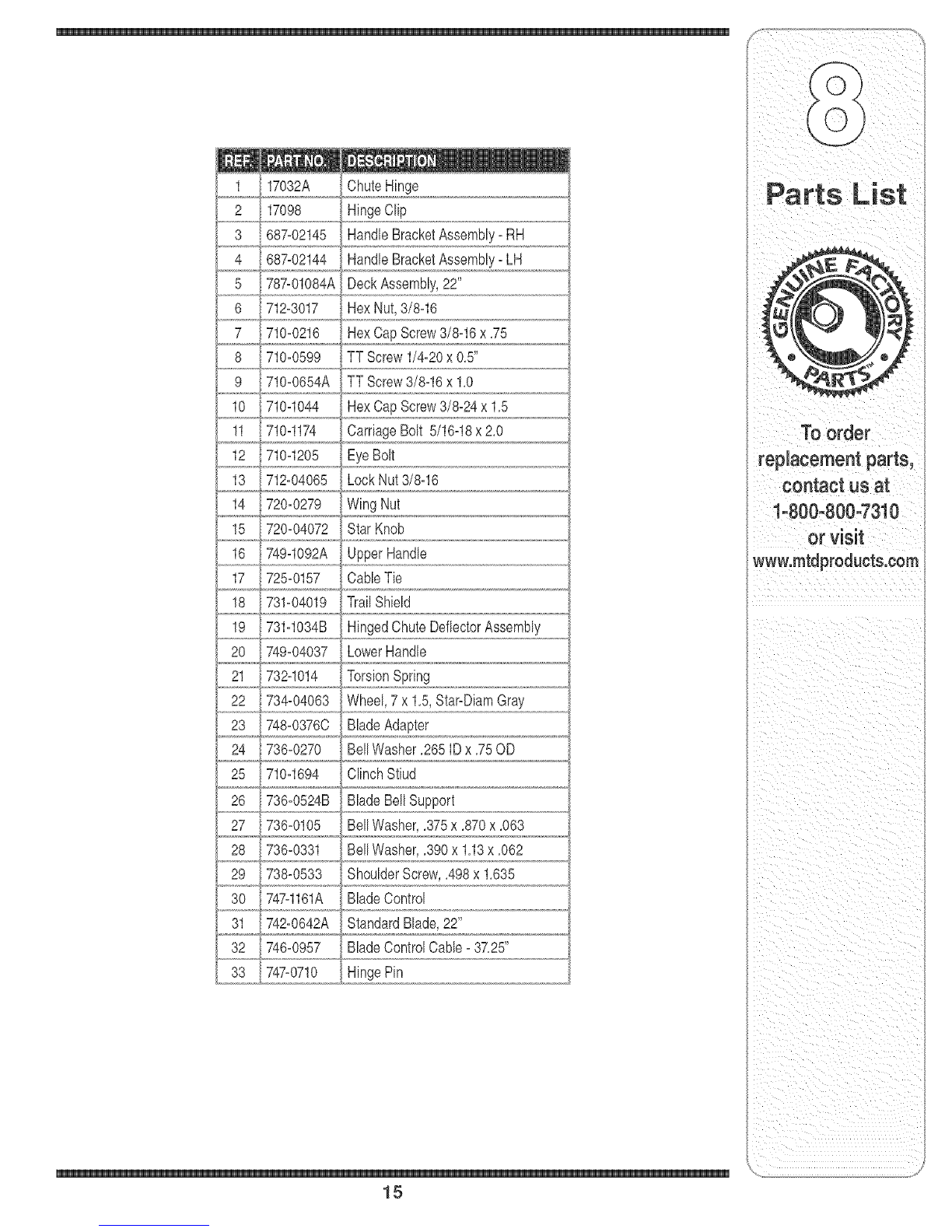 | REF. | PART NO. | DESCRIPTION |
|---|---|---|
| 1 | 17032A | Chute Hinge |
| 2 | 17098 | Hinge Clip |
| 3 | 687-02145 | Handle Bracket Assembly - RH |
| 4 | 687-02144 | Handle Bracket Assembly - LH |
| 5 | 787-01084A | Deck Assembly, 22" |
| 6 | 712-3017 | Hex Nut, 3/8-16 |
| 7 | 710-0216 | Hex Cap Screw 3/8-16 x .75 |
| 8 | 710-0599 | TT Screw 1/4-20 x 0.5" |
| 9 | 710-0654A | TT Screw 3/8-16 x 1.0 |
| 10 | 710-1044 | Hex Cap Screw 3/8-24 x 1.5 |
| 11 | 710-1174 | Carriage Bolt 5/16-18 x 2.0 |
| 12 | 710-1205 | Eye Bolt |
| 13 | 712-04065 | Lock Nut 3/8-16 |
| 14 | 720-0279 | Wing Nut |
| 15 | 720-04072 | Star Knob |
| 16 | 749-1092A | Upper Handle |
| 17 | 725-0157 | Cable Tie |
| 18 | 731-04019 | Trail Shield |
| 19 | 731-1034B | Hinged Chute Deflector Assembly |
| 20 | 749-04037 | Lower Handle |
| 21 | 732-1014 | Torsion Spring |
| 22 | 734-04063 | Wheel, 7 x 1.5, Star-Diam Gray |
| 23 | 748-0376C | Blade Adapter |
| 24 | 736-0270 | Bell Washer .265 ID x .75 OD |
| 25 | 710-1694 | Clinch Stiud |
| 26 | 736-0524B | Blade Bell Support |
| 27 | 736-0105 | Bell Washer, .375 x .870 x .063 |
| 28 | 736-0331 | Bell Washer, .390 x 1.13 x .062 |
| 29 | 738-0533 | Shoulder Screw, .498 x 1.635 |
| 30 | 747-1161A | Blade Control |
| 31 | 742-0642A | Standard Blade, 22" |
| 32 | 746-0957 | Blade Control Cable - 37.25" |
| 33 | 747-0710 | Hinge Pin |

8
Parts List

GENUINE FACTORY PARTS™

To order replacement parts, contact us at 1-800-800-7310 or visit www.mtdproducts.com

15